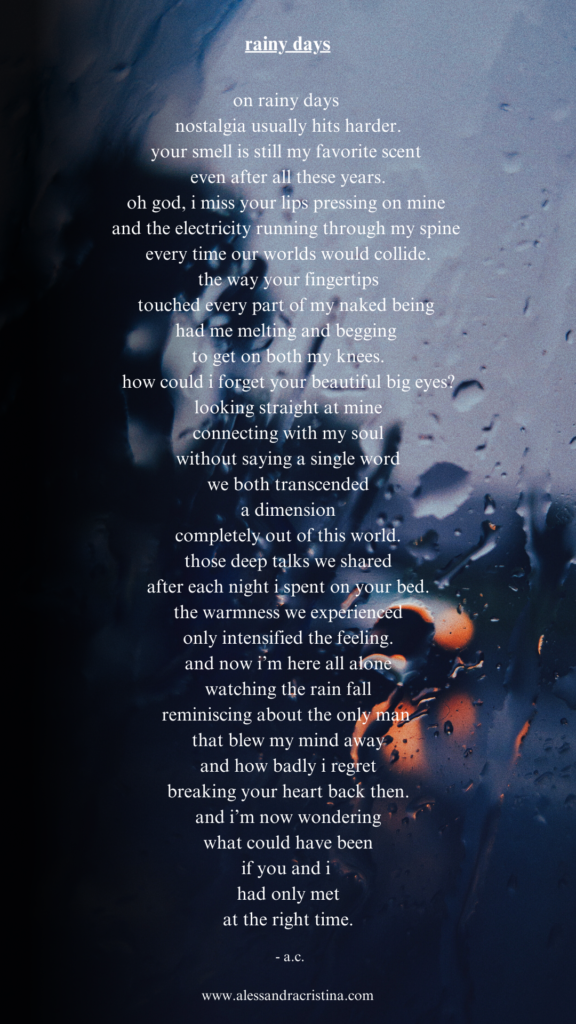 rainy days

on rainy days
nostalgia usually hits harder.
your smell is still my favorite scent
even after all these years.
oh god, i miss your lips pressing on mine
and the electricity running through my spine
every time our worlds would collide.
the way your fingertips
touched every part of my naked being
had me melting and begging
to get on both my knees.
how could i forget your beautiful big eyes?
looking straight at mine
connecting with my soul
without saying a single word
we both transcended
a dimension
completely out of this world.
those deep talks we shared
after each night i spent on your bed.
the warmness we experienced
only intensified the feeling.
and now i'm here all alone
watching the rain fall
reminiscing about the only man
that blew my mind away
and how badly i regret
breaking your heart back then.
and i'm now wondering
what could have been
if you and i
had only met
at the right time.

- a.c.

www.alessandracristina.com